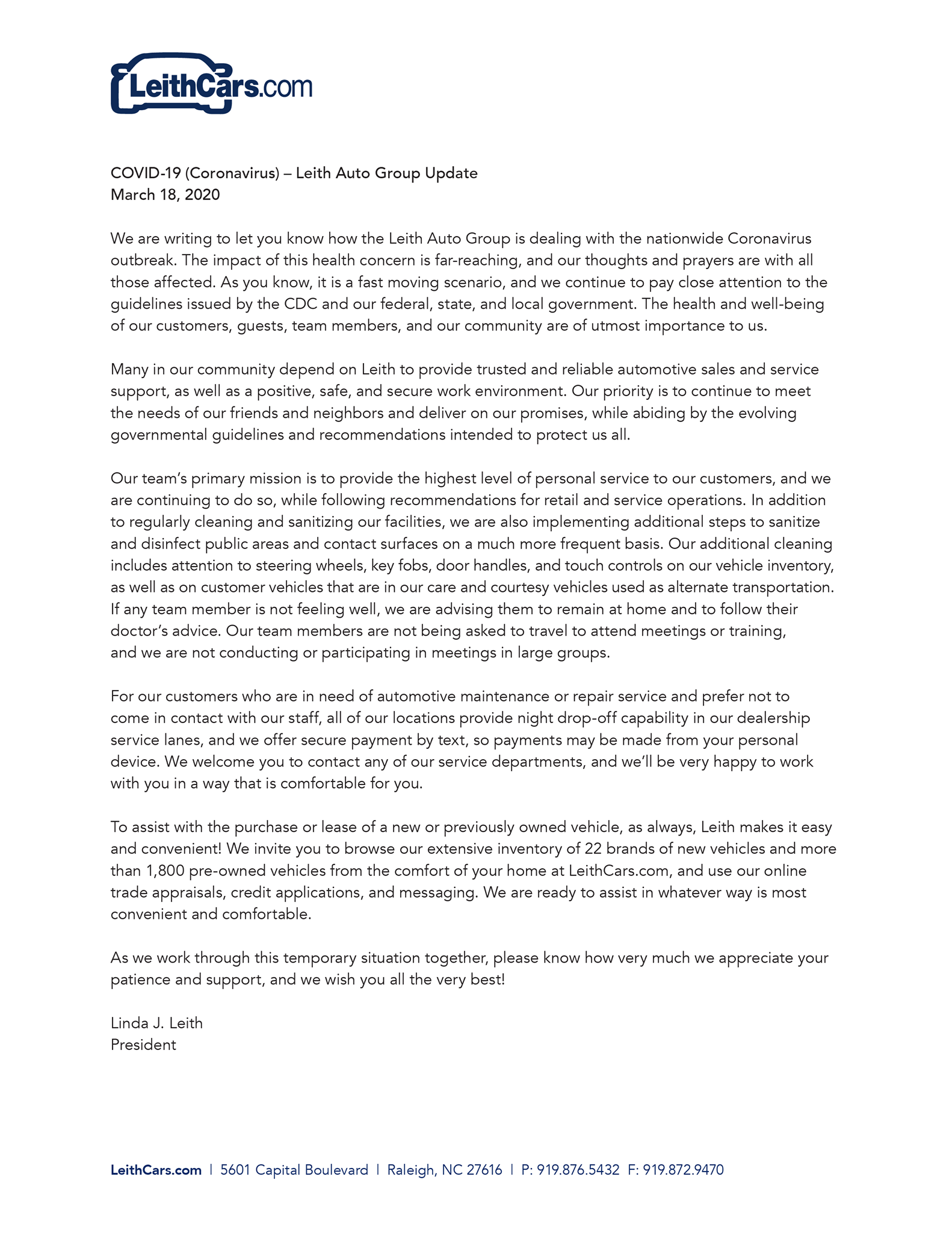 LeithCars.com

COVID-19 (Coronavirus) – Leith Auto Group Update
March 18, 2020

We are writing to let you know how the Leith Auto Group is dealing with the nationwide Coronavirus outbreak. The impact of this health concern is far-reaching, and our thoughts and prayers are with all those affected. As you know, it is a fast moving scenario, and we continue to pay close attention to the guidelines issued by the CDC and our federal, state, and local government. The health and well-being of our customers, guests, team members, and our community are of utmost importance to us.

Many in our community depend on Leith to provide trusted and reliable automotive sales and service support, as well as a positive, safe, and secure work environment. Our priority is to continue to meet the needs of our friends and neighbors and deliver on our promises, while abiding by the evolving governmental guidelines and recommendations intended to protect us all.

Our team's primary mission is to provide the highest level of personal service to our customers, and we are continuing to do so, while following recommendations for retail and service operations. In addition to regularly cleaning and sanitizing our facilities, we are also implementing additional steps to sanitize and disinfect public areas and contact surfaces on a much more frequent basis. Our additional cleaning includes attention to steering wheels, key fobs, door handles, and touch controls on our vehicle inventory, as well as on customer vehicles that are in our care and courtesy vehicles used as alternate transportation. If any team member is not feeling well, we are advising them to remain at home and to follow their doctor's advice. Our team members are not being asked to travel to attend meetings or training, and we are not conducting or participating in meetings in large groups.

For our customers who are in need of automotive maintenance or repair service and prefer not to come in contact with our staff, all of our locations provide night drop-off capability in our dealership service lanes, and we offer secure payment by text, so payments may be made from your personal device. We welcome you to contact any of our service departments, and we'll be very happy to work with you in a way that is comfortable for you.

To assist with the purchase or lease of a new or previously owned vehicle, as always, Leith makes it easy and convenient! We invite you to browse our extensive inventory of 22 brands of new vehicles and more than 1,800 pre-owned vehicles from the comfort of your home at LeithCars.com, and use our online trade appraisals, credit applications, and messaging. We are ready to assist in whatever way is most convenient and comfortable.

As we work through this temporary situation together, please know how very much we appreciate your patience and support, and we wish you all the very best!

Linda J. Leith
President

LeithCars.com | 5601 Capital Boulevard | Raleigh, NC 27616 | P: 919.876.5432 F: 919.872.9470